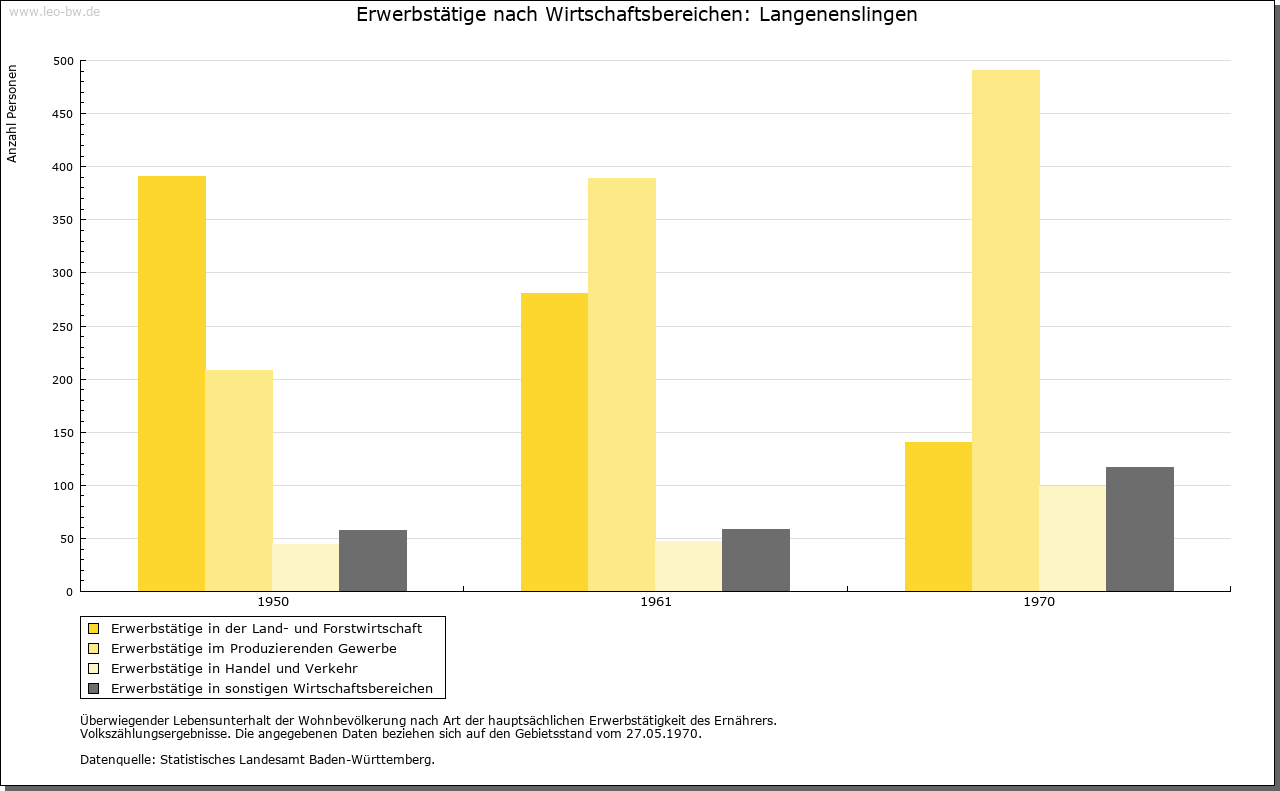 www.leo-bw.de

Erwerbstätige nach Wirtschaftsbereichen: Langenenslingen

Anzahl Personen

500
450
400
350
300
250
200
150
100
50
0

1950
1961
1970

Erwerbstätige in der Land- und Forstwirtschaft
Erwerbstätige im Produzierenden Gewerbe
Erwerbstätige in Handel und Verkehr
Erwerbstätige in sonstigen Wirtschaftsbereichen

Überwiegender Lebensunterhalt der Wohnbevölkerung nach Art der hauptsächlichen Erwerbstätigkeit des Ernährers.
Volkszählungsergebnisse. Die angegebenen Daten beziehen sich auf den Gebietsstand vom 27.05.1970.

Datenquelle: Statistisches Landesamt Baden-Württemberg.